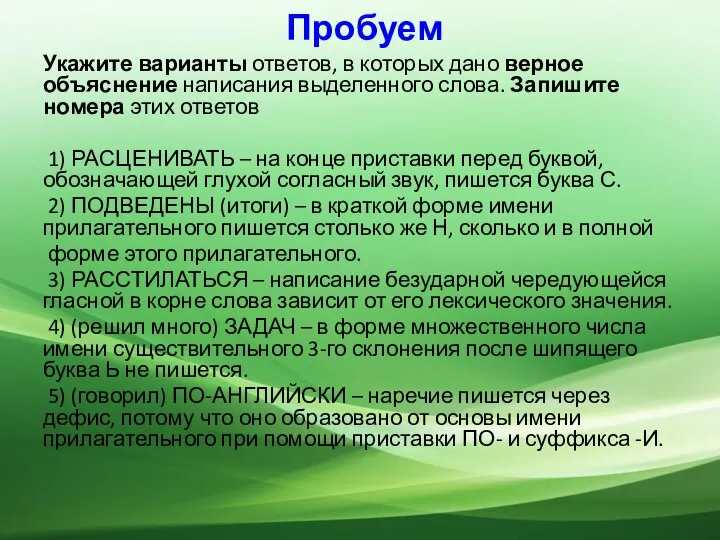 Пробуем

Укажите варианты ответов, в которых дано верное объяснение написания выделенного слова. Запишите номера этих ответов

1) РАСЦЕНИВАТЬ – на конце приставки перед буквой, обозначающей глухой согласный звук, пишется буква С.

2) ПОДВЕДЕНЫ (итоги) – в краткой форме имени прилагательного пишется столько же Н, сколько и в полной форме этого прилагательного.

3) РАССТИЛАТЬСЯ – написание безударной чередующейся гласной в корне слова зависит от его лексического значения.

4) (решил много) ЗАДАЧ – в форме множественного числа имени существительного 3-го склонения после шипящего буква Ь не пишется.

5) (говорил) ПО-АНГЛИЙСКИ – наречие пишется через дефис, потому что оно образовано от основы имени прилагательного при помощи приставки ПО- и суффикса -И.